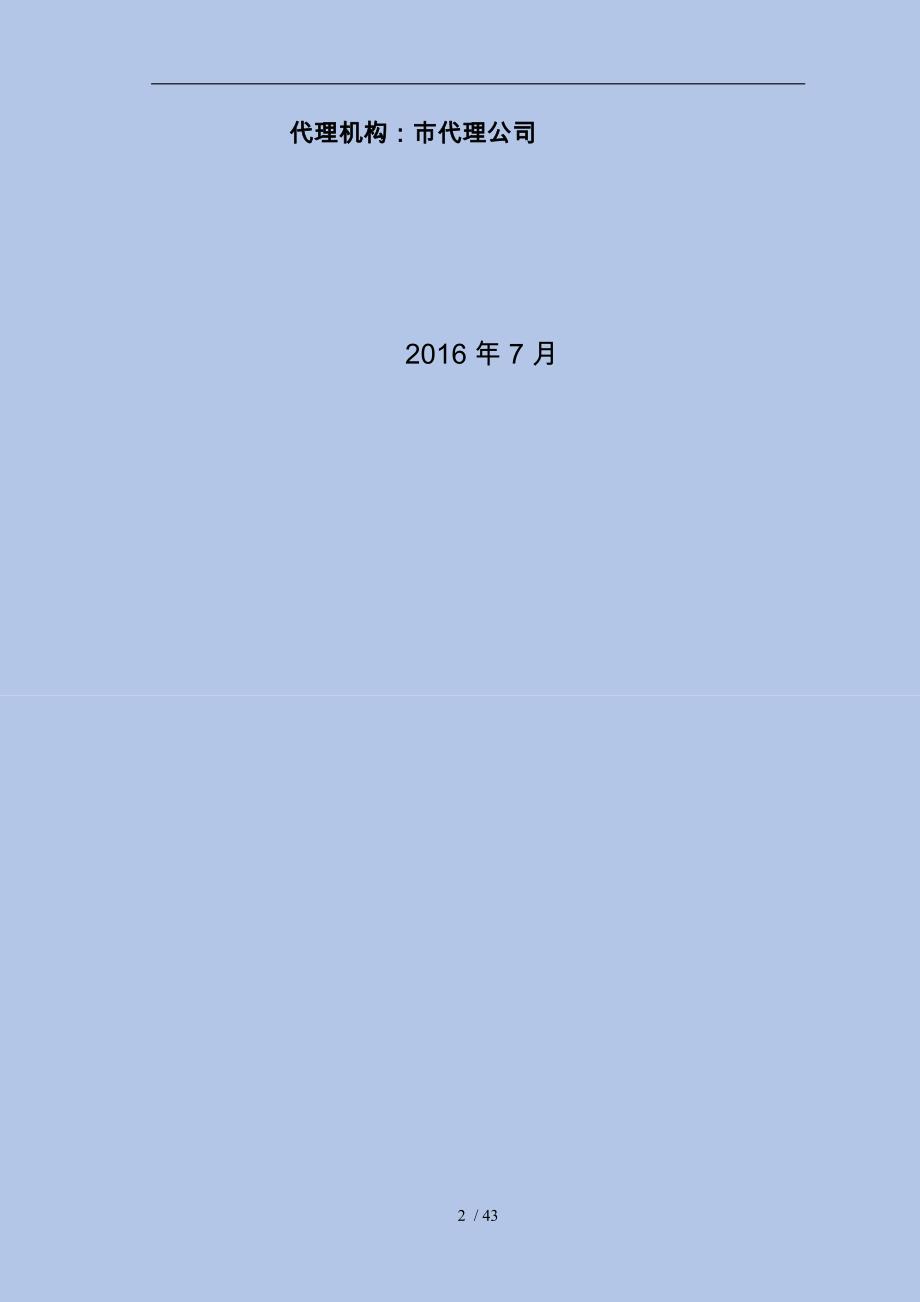 代理机构：市代理公司

2016 年 7 月

2 / 43